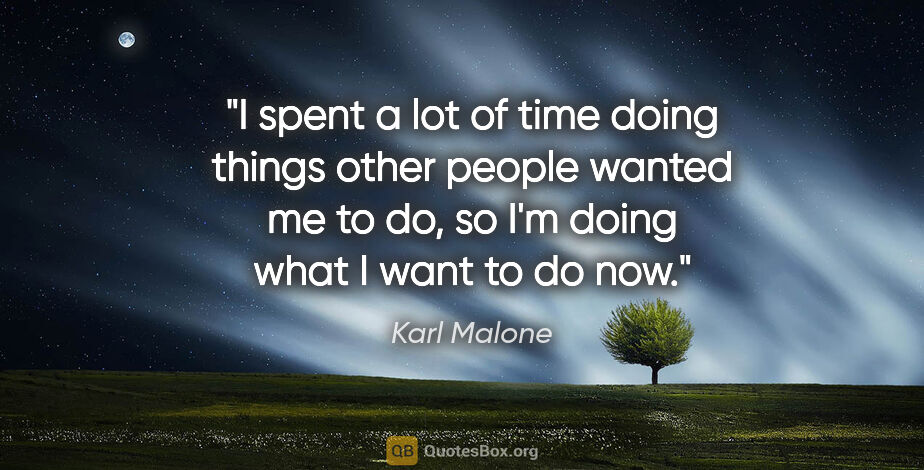 "I spent a lot of time doing things other people wanted me to do, so I'm doing what I want to do now."

Karl Malone

QB QuotesBox.org